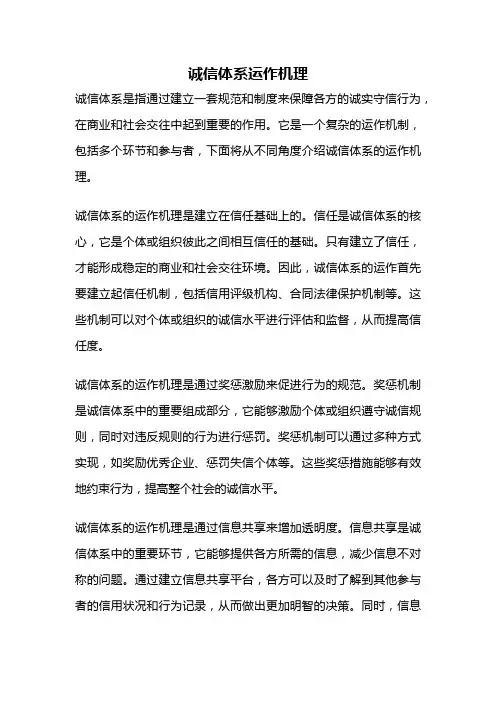 诚信体系运作机理

诚信体系是指通过建立一套规范和制度来保障各方的诚实守信行为，在商业和社会交往中起到重要的作用。它是一个复杂的运作机制，包括多个环节和参与者，下面将从不同角度介绍诚信体系的运作机理。

诚信体系的运作机理是建立在信任基础上的。信任是诚信体系的核心，它是个体或组织彼此之间相互信任的基础。只有建立了信任，才能形成稳定的商业和社会交往环境。因此，诚信体系的运作首先要建立起信任机制，包括信用评级机构、合同法律保护机制等。这些机制可以对个体或组织的诚信水平进行评估和监督，从而提高信任度。

诚信体系的运作机理是通过奖惩激励来促进行为的规范。奖惩机制是诚信体系中的重要组成部分，它能够激励个体或组织遵守诚信规则，同时对违反规则的行为进行惩罚。奖惩机制可以通过多种方式实现，如奖励优秀企业、惩罚失信个体等。这些奖惩措施能够有效地约束行为，提高整个社会的诚信水平。

诚信体系的运作机理是通过信息共享来增加透明度。信息共享是诚信体系中的重要环节，它能够提供各方所需的信息，减少信息不对称的问题。通过建立信息共享平台，各方可以及时了解到其他参与者的信用状况和行为记录，从而做出更加明智的决策。同时，信息